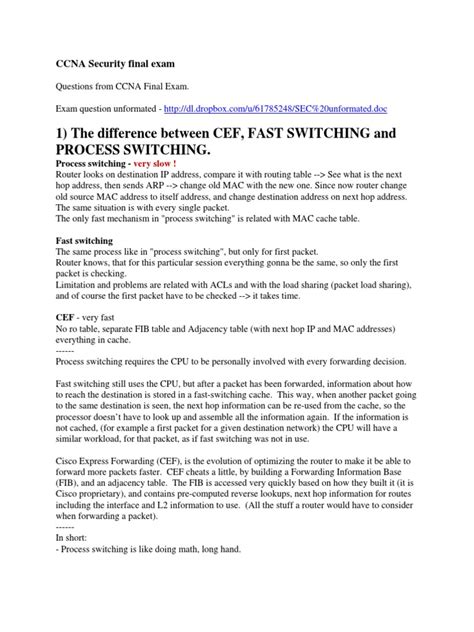 CCNA Security final exam

Questions from CCNA Final Exam.

Exam question unformated - http://dl.dropbox.com/u/61785248/SEC%20unformated.doc

1) The difference between CEF, FAST SWITCHING and PROCESS SWITCHING.

Process switching - very slow !
Router looks on destination IP address, compare it with routing table --> See what is the next hop address, then sends ARP --> change old MAC with the new one. Since now router change old source MAC address to itself address, and change destination address on next hop address. The same situation is with every single packet.
The only fast mechanism in "process switching" is related with MAC cache table.

Fast switching
The same process like in "process switching", but only for first packet.
Router knows, that for this particular session everything gonna be the same, so only the first packet is checking.
Limitation and problems are related with ACLs and with the load sharing (packet load sharing), and of course the first packet have to be checked --> it takes time.

CEF - very fast
No ro table, separate FIB table and Adjacency table (with next hop IP and MAC addresses) everything in cache.
------
Process switching requires the CPU to be personally involved with every forwarding decision.

Fast switching still uses the CPU, but after a packet has been forwarded, information about how to reach the destination is stored in a fast-switching cache. This way, when another packet going to the same destination is seen, the next hop information can be re-used from the cache, so the processor doesn't have to look up and assemble all the information again. If the information is not cached, (for example a first packet for a given destination network) the CPU will have a similar workload, for that packet, as if fast switching was not in use.

Cisco Express Forwarding (CEF), is the evolution of optimizing the router to make it be able to forward more packets faster. CEF cheats a little, by building a Forwarding Information Base (FIB), and an adjacency table. The FIB is accessed very quickly based on how they built it (it is Cisco proprietary), and contains pre-computed reverse lookups, next hop information for routes including the interface and L2 information to use. (All the stuff a router would have to consider when forwarding a packet).
------
In short:
- Process switching is like doing math, long hand.